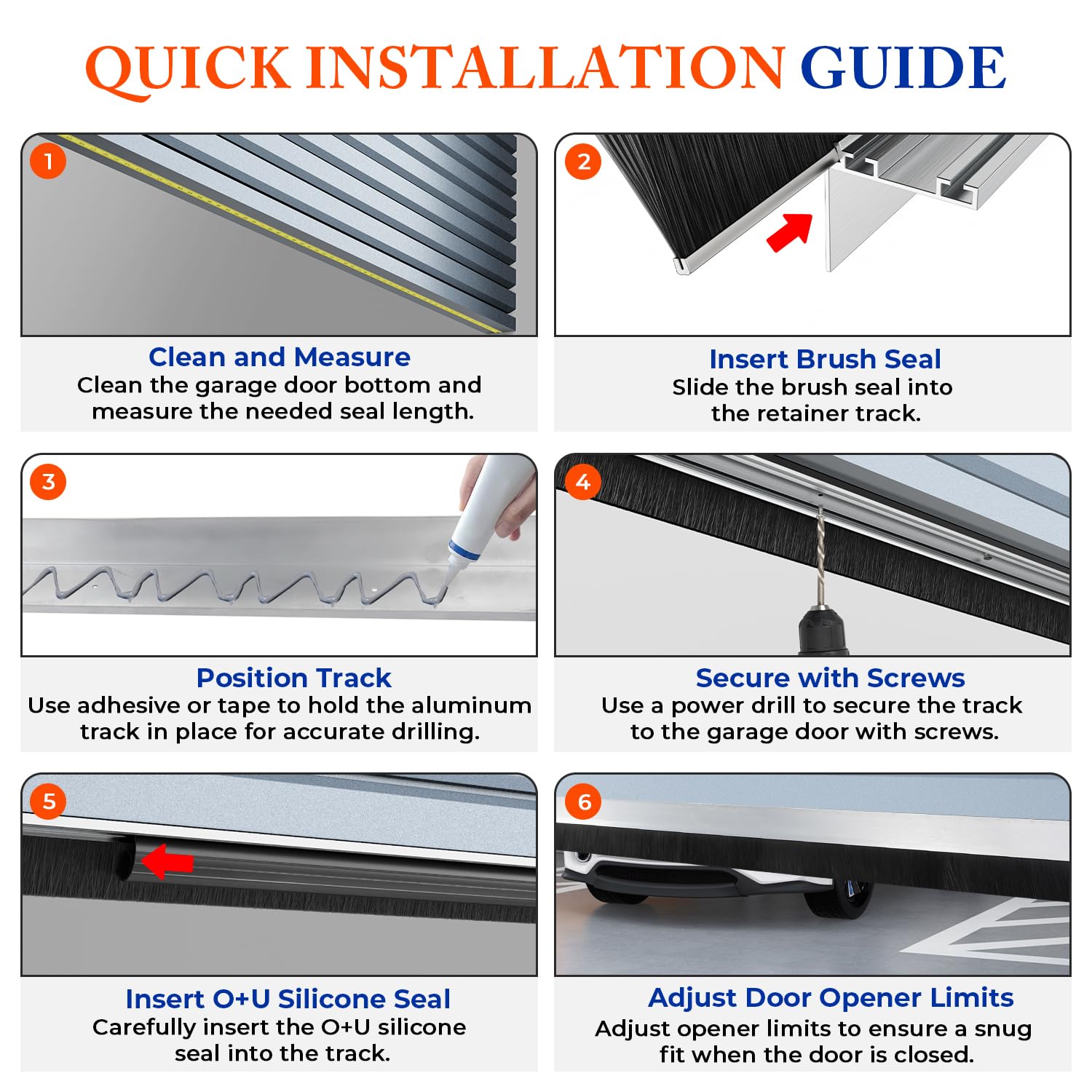 QUICK INSTALLATION GUIDE

1

Clean and Measure
Clean the garage door bottom and measure the needed seal length.

2

Insert Brush Seal
Slide the brush seal into the retainer track.

3

Position Track
Use adhesive or tape to hold the aluminum track in place for accurate drilling.

4

Secure with Screws
Use a power drill to secure the track to the garage door with screws.

5

Insert O+U Silicone Seal
Carefully insert the O+U silicone seal into the track.

6

Adjust Door Opener Limits
Adjust opener limits to ensure a snug fit when the door is closed.